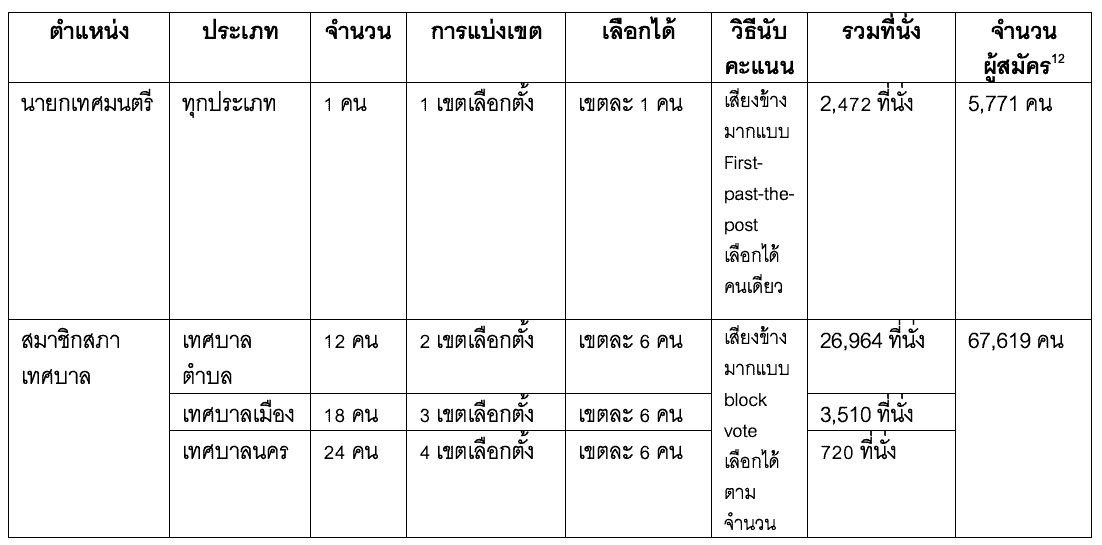 | ตำแหน่ง | ประเภท | จำนวน | การแบ่งเขต | เลือกได้ | วิธีนับคะแนน | รวมที่นั่ง | จำนวนผู้สมัคร$^{12}$ |
|---|---|---|---|---|---|---|---|
| นายกเทศมนตรี | ทุกประเภท | 1 คน | 1 เขตเลือกตั้ง | เขตละ 1 คน | เสียงข้างมากแบบ First-past-the-post เลือกได้คนเดียว | 2,472 ที่นั่ง | 5,771 คน |
| สมาชิกสภาเทศบาล | เทศบาลตำบล | 12 คน | 2 เขตเลือกตั้ง | เขตละ 6 คน | เสียงข้างมากแบบ block vote เลือกได้ตามจำนวน | 26,964 ที่นั่ง | 67,619 คน |
| | เทศบาลเมือง | 18 คน | 3 เขตเลือกตั้ง | เขตละ 6 คน | | 3,510 ที่นั่ง | |
| | เทศบาลนคร | 24 คน | 4 เขตเลือกตั้ง | เขตละ 6 คน | | 720 ที่นั่ง | |